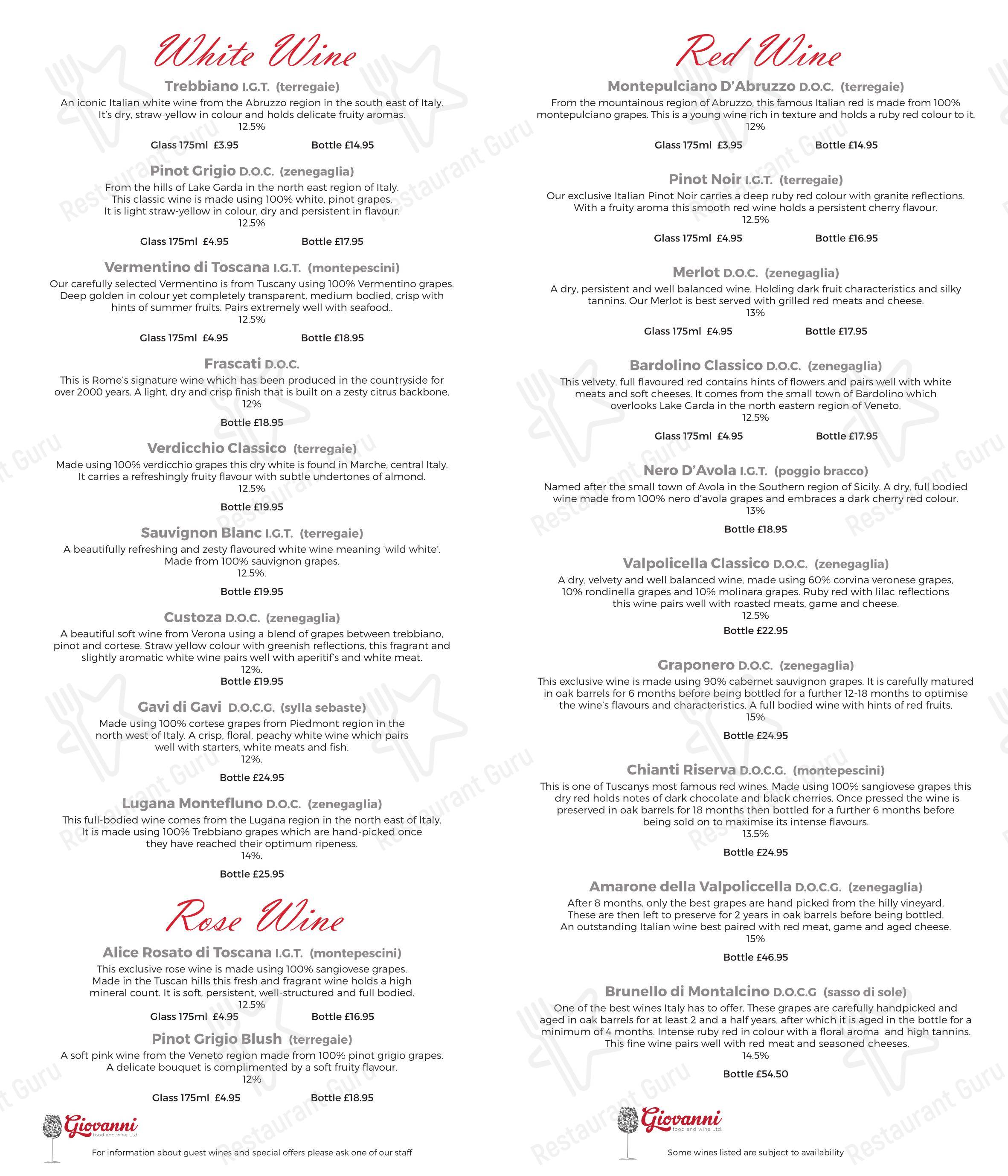 White Wine

Trebbiano I.G.T. (terregaie)
An iconic Italian white wine from the Abruzzo region in the south east of Italy. It's dry, straw-yellow in colour and holds delicate fruity aromas.
12.5%
Glass 175ml £3.95 Bottle £14.95

Pinot Grigio D.O.C. (zenegaglia)
From the hills of Lake Garda in the north east region of Italy. This classic wine is made using 100% white, pinot grapes. It is light straw-yellow in colour, dry and persistent in flavour.
12.5%
Glass 175ml £4.95 Bottle £17.95

Vermentino di Toscana I.G.T. (montepescini)
Our carefully selected Vermentino is from Tuscany using 100% Vermentino grapes. Deep golden in colour yet completely transparent, medium bodied, crisp with hints of summer fruits. Pairs extremely well with seafood..
12.5%
Glass 175ml £4.95 Bottle £18.95

Frascati D.O.C.
This is Rome's signature wine which has been produced in the countryside for over 2000 years. A light, dry and crisp finish that is built on a zesty citrus backbone.
12%
Bottle £18.95

Verdicchio Classico (terregaie)
Made using 100% verdicchio grapes this dry white is found in Marche, central Italy. It carries a refreshingly fruity flavour with subtle undertones of almond.
12.5%
Bottle £19.95

Sauvignon Blanc I.G.T. (terregaie)
A beautifully refreshing and zesty flavoured white wine meaning 'wild white'. Made from 100% sauvignon grapes.
12.5%.
Bottle £19.95

Custoza D.O.C. (zenegaglia)
A beautiful soft wine from Verona using a blend of grapes between trebbiano, pinot and cortese. Straw yellow colour with greenish reflections, this fragrant and slightly aromatic white wine pairs well with aperitif's and white meat.
12%.
Bottle £19.95

Gavi di Gavi D.O.C.G. (sylla sebaste)
Made using 100% cortese grapes from Piedmont region in the north west of Italy. A crisp, floral, peachy white wine which pairs well with starters, white meats and fish.
12%.
Bottle £24.95

Lugana Montefluno D.O.C. (zenegaglia)
This full-bodied wine comes from the Lugana region in the north east of Italy. It is made using 100% Trebbiano grapes which are hand-picked once they have reached their optimum ripeness.
14%.
Bottle £25.95

Rose Wine

Alice Rosato di Toscana I.G.T. (montepescini)
This exclusive rose wine is made using 100% sangiovese grapes. Made in the Tuscan hills this fresh and fragrant wine holds a high mineral count. It is soft, persistent, well-structured and full bodied.
12.5%
Glass 175ml £4.95 Bottle £16.95

Pinot Grigio Blush (terregaie)
A soft pink wine from the Veneto region made from 100% pinot grigio grapes. A delicate bouquet is complimented by a soft fruity flavour.
12%
Glass 175ml £4.95 Bottle £18.95

Giovanni
food and wine Ltd.

For information about guest wines and special offers please ask one of our staff

Red Wine

Montepulciano D'Abruzzo D.O.C. (terregaie)
From the mountainous region of Abruzzo, this famous Italian red is made from 100% montepulciano grapes. This is a young wine rich in texture and holds a ruby red colour to it.
12%
Glass 175ml £3.95 Bottle £14.95

Pinot Noir I.G.T. (terregaie)
Our exclusive Italian Pinot Noir carries a deep ruby red colour with granite reflections. With a fruity aroma this smooth red wine holds a persistent cherry flavour.
12.5%
Glass 175ml £4.95 Bottle £16.95

Merlot D.O.C. (zenegaglia)
A dry, persistent and well balanced wine, Holding dark fruit characteristics and silky tannins. Our Merlot is best served with grilled red meats and cheese.
13%
Glass 175ml £4.95 Bottle £17.95

Bardolino Classico D.O.C. (zenegaglia)
This velvety, full flavoured red contains hints of flowers and pairs well with white meats and soft cheeses. It comes from the small town of Bardolino which overlooks Lake Garda in the north eastern region of Veneto.
12.5%
Glass 175ml £4.95 Bottle £17.95

Nero D'Avola I.G.T. (poggio bracco)
Named after the small town of Avola in the Southern region of Sicily. A dry, full bodied wine made from 100% nero d'avola grapes and embraces a dark cherry red colour.
13%
Bottle £18.95

Valpolicella Classico D.O.C. (zenegaglia)
A dry, velvety and well balanced wine, made using 60% corvina veronese grapes, 10% rondinella grapes and 10% molinara grapes. Ruby red with lilac reflections this wine pairs well with roasted meats, game and cheese.
12.5%
Bottle £22.95

Graponero D.O.C. (zenegaglia)
This exclusive wine is made using 90% cabernet sauvignon grapes. It is carefully matured in oak barrels for 6 months before being bottled for a further 12-18 months to optimise the wine's flavours and characteristics. A full bodied wine with hints of red fruits.
15%
Bottle £24.95

Chianti Riserva D.O.C.G. (montepescini)
This is one of Tuscanys most famous red wines. Made using 100% sangiovese grapes this dry red holds notes of dark chocolate and black cherries. Once pressed the wine is preserved in oak barrels for 18 months then bottled for a further 6 months before being sold on to maximise its intense flavours.
13.5%
Bottle £24.95

Amarone della Valpoliccella D.O.C.G. (zenegaglia)
After 8 months, only the best grapes are hand picked from the hilly vineyard. These are then left to preserve for 2 years in oak barrels before being bottled. An outstanding Italian wine best paired with red meat, game and aged cheese.
15%
Bottle £46.95

Brunello di Montalcino D.O.C.G (sasso di sole)
One of the best wines Italy has to offer. These grapes are carefully handpicked and aged in oak barrels for at least 2 and a half years, after which it is aged in the bottle for a minimum of 4 months. Intense ruby red in colour with a floral aroma and high tannins. This fine wine pairs well with red meat and seasoned cheeses.
14.5%
Bottle £54.50

Giovanni
food and wine Ltd.

Some wines listed are subject to availability

Restaurant Guru